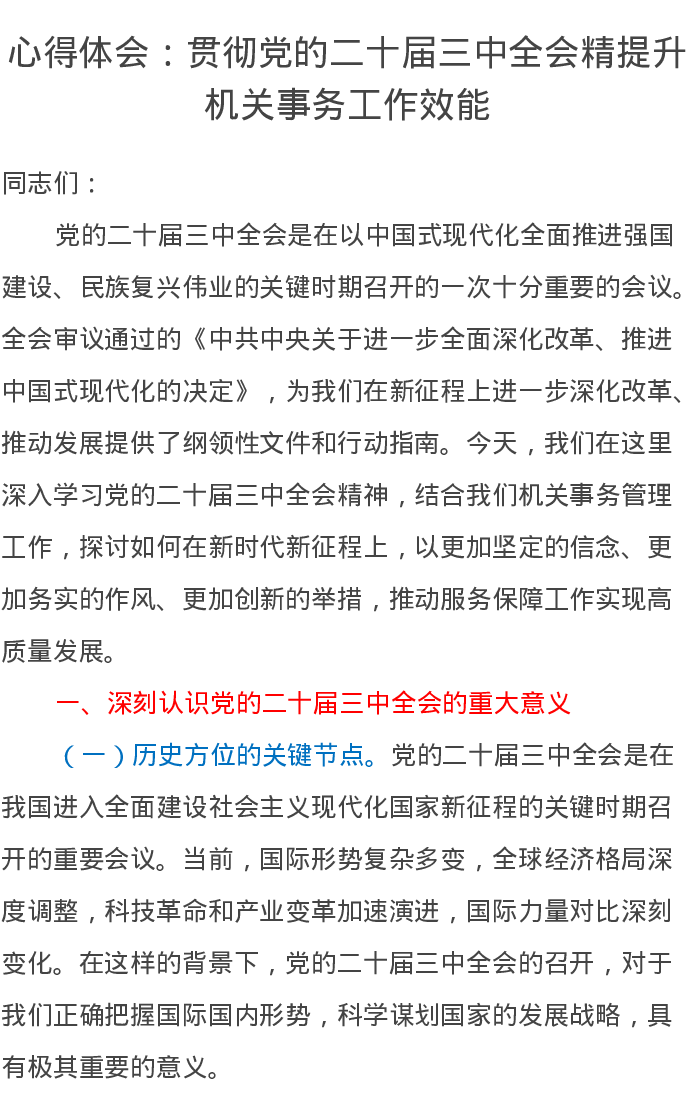 心得体会：贯彻党的二十届三中全会精提升机关事务工作效能

同志们：

党的二十届三中全会是在以中国式现代化全面推进强国建设、民族复兴伟业的关键时期召开的一次十分重要的会议。全会审议通过的《中共中央关于进一步全面深化改革、推进中国式现代化的决定》，为我们在新征程上进一步深化改革、推动发展提供了纲领性文件和行动指南。今天，我们在这里深入学习党的二十届三中全会精神，结合我们机关事务管理工作，探讨如何在新时代新征程上，以更加坚定的信念、更加务实的作风、更加创新的举措，推动服务保障工作实现高质量发展。

一、深刻认识党的二十届三中全会的重大意义

（一）历史方位的关键节点。党的二十届三中全会是在我国进入全面建设社会主义现代化国家新征程的关键时期召开的重要会议。当前，国际形势复杂多变，全球经济格局深度调整，科技革命和产业变革加速演进，国际力量对比深刻变化。在这样的背景下，党的二十届三中全会的召开，对于我们正确把握国际国内形势，科学谋划国家的发展战略，具有极其重要的意义。